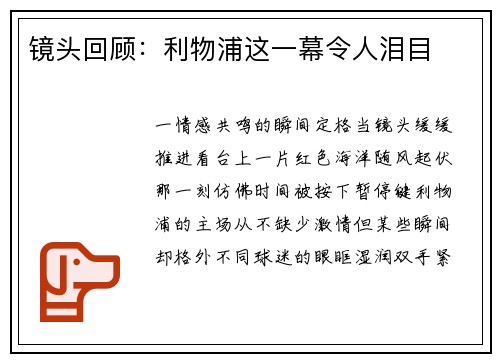 镜头回顾：利物浦这一幕令人泪目

一情感共鸣的瞬间定格当镜头缓缓推进看台上一片红色海洋随风起伏那一刻仿佛时间被按下暂停键利物浦的主场从不缺少激情但某些瞬间却格外不同球迷的眼眶湿润双手紧